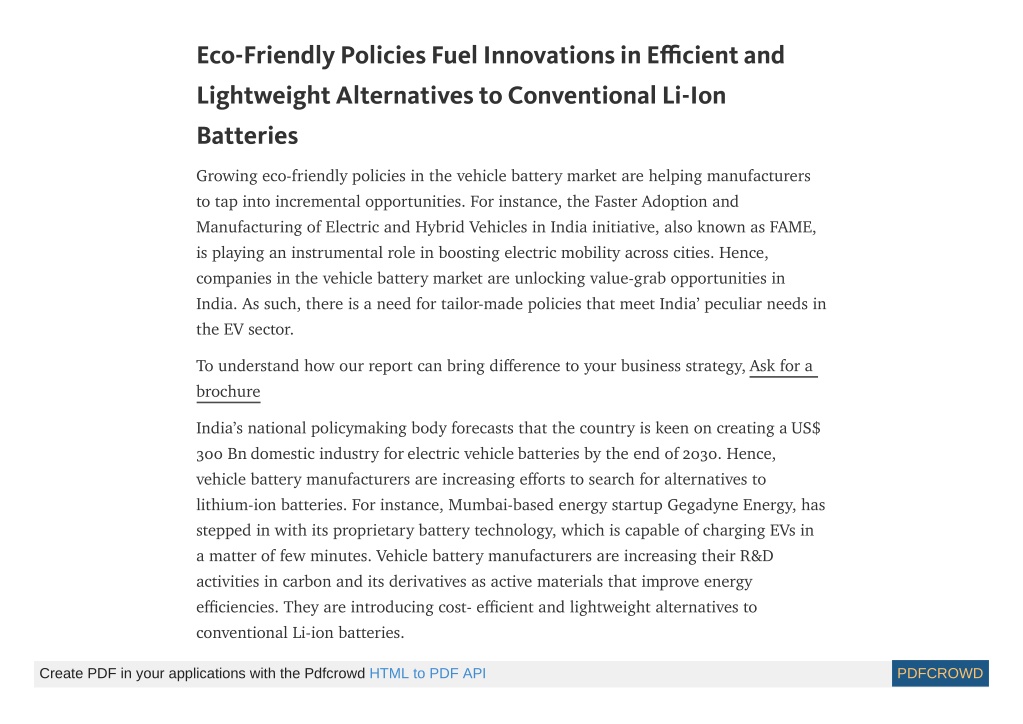 Eco-Friendly Policies Fuel Innovations in Efficient and Lightweight Alternatives to Conventional Li-Ion Batteries

Growing eco-friendly policies in the vehicle battery market are helping manufacturers to tap into incremental opportunities. For instance, the Faster Adoption and Manufacturing of Electric and Hybrid Vehicles in India initiative, also known as FAME, is playing an instrumental role in boosting electric mobility across cities. Hence, companies in the vehicle battery market are unlocking value-grab opportunities in India. As such, there is a need for tailor-made policies that meet India' peculiar needs in the EV sector.

To understand how our report can bring difference to your business strategy, Ask for a brochure

India's national policymaking body forecasts that the country is keen on creating a US$ 300 Bn domestic industry for electric vehicle batteries by the end of 2030. Hence, vehicle battery manufacturers are increasing efforts to search for alternatives to lithium-ion batteries. For instance, Mumbai-based energy startup Gegadyne Energy, has stepped in with its proprietary battery technology, which is capable of charging EVs in a matter of few minutes. Vehicle battery manufacturers are increasing their R&D activities in carbon and its derivatives as active materials that improve energy efficiencies. They are introducing cost- efficient and lightweight alternatives to conventional Li-ion batteries.

Create PDF in your applications with the Pdfcrowd HTML to PDF API

PDFCROWD